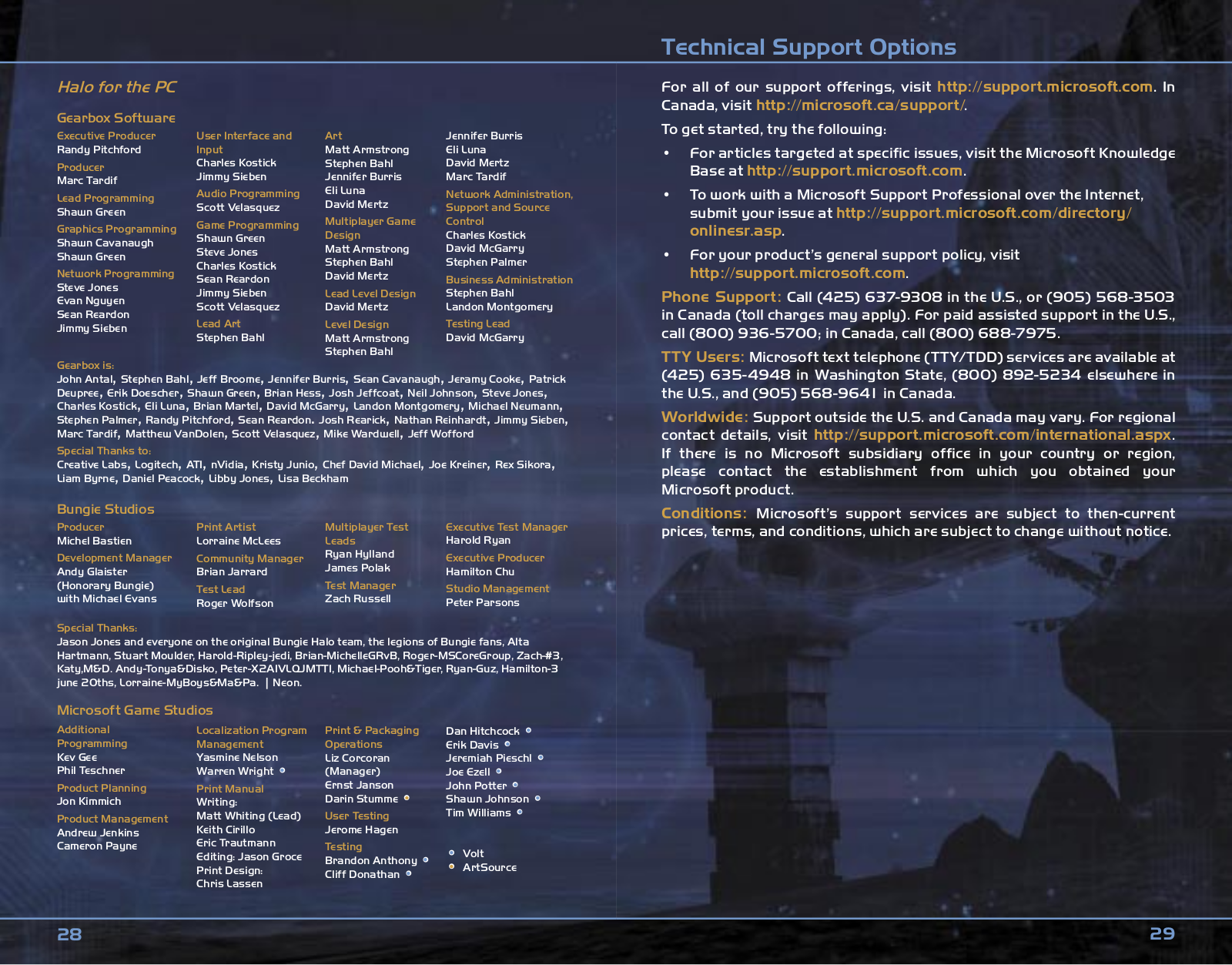 Halo for the PC

Gearbox Software

Executive Producer
Randy Pitchford

Producer
Marc Tardif

Lead Programming
Shawn Green

Graphics Programming
Shawn Cavanaugh
Shawn Green

Network Programming
Steve Jones
Evan Nguyen
Sean Reardon
Jimmy Sieben

User Interface and Input
Charles Kostick
Jimmy Sieben

Audio Programming
Scott Velasquez

Game Programming
Shawn Green
Steve Jones
Charles Kostick
Sean Reardon
Jimmy Sieben
Scott Velasquez

Lead Art
Stephen Bahl

Art
Matt Armstrong
Stephen Bahl
Jennifer Burris
Eli Luna
David Mertz

Multiplayer Game Design
Matt Armstrong
Stephen Bahl
David Mertz

Lead Level Design
David Mertz

Level Design
Matt Armstrong
Stephen Bahl

Jennifer Burris
Eli Luna
David Mertz
Marc Tardif

Network Administration, Support and Source Control
Charles Kostick
David McGarry
Stephen Palmer

Business Administration
Stephen Bahl
Landon Montgomery

Testing Lead
David McGarry

Gearbox is:
John Antal, Stephen Bahl, Jeff Broome, Jennifer Burris, Sean Cavanaugh, Jeramy Cooke, Patrick Deupree, Erik Doescher, Shawn Green, Brian Hess, Josh Jeffcoat, Neil Johnson, Steve Jones, Charles Kostick, Eli Luna, Brian Martel, David McGarry, Landon Montgomery, Michael Neumann, Stephen Palmer, Randy Pitchford, Sean Reardon. Josh Rearick, Nathan Reinhardt, Jimmy Sieben, Marc Tardif, Matthew VanDolen, Scott Velasquez, Mike Wardwell, Jeff Wofford

Special Thanks to:
Creative Labs, Logitech, ATI, nVidia, Kristy Junio, Chef David Michael, Joe Kreiner, Rex Sikora, Liam Byrne, Daniel Peacock, Libby Jones, Lisa Beckham

Bungie Studios

Producer
Michel Bastien

Development Manager
Andy Glaister
(Honorary Bungie)
with Michael Evans

Print Artist
Lorraine McLees

Community Manager
Brian Jarrard

Test Lead
Roger Wolfson

Multiplayer Test Leads
Ryan Hylland
James Polak

Test Manager
Zach Russell

Executive Test Manager
Harold Ryan

Executive Producer
Hamilton Chu

Studio Management
Peter Parsons

Special Thanks:
Jason Jones and everyone on the original Bungie Halo team, the legions of Bungie fans, Alta Hartmann, Stuart Moulder, Harold-Ripley-jedi, Brian-MichelleGRvB, Roger-MSCoreGroup, Zach-#3, Katy,M&D. Andy-Tonya&Disko, Peter-X2AIVLQJMTTI, Michael-Pooh&Tiger, Ryan-Guz, Hamilton-3 june 20ths, Lorraine-MyBoys&Ma&Pa. | Neon.

Microsoft Game Studios

Additional Programming
Kev Gee
Phil Teschner

Product Planning
Jon Kimmich

Product Management
Andrew Jenkins
Cameron Payne

Localization Program Management
Yasmine Nelson
Warren Wright

Print Manual
Writing:
Matt Whiting (Lead)
Keith Cirillo
Eric Trautmann
Editing: Jason Groce
Print Design:
Chris Lassen

Print & Packaging Operations
Liz Corcoran
(Manager)
Ernst Janson
Darin Stumme

User Testing
Jerome Hagen

Testing
Brandon Anthony
Cliff Donathan

Dan Hitchcock
Erik Davis
Jeremiah Pieschl
Joe Ezell
John Potter
Shawn Johnson
Tim Williams

Volt
ArtSource

28

Technical Support Options

For all of our support offerings, visit http://support.microsoft.com. In Canada, visit http://microsoft.ca/support/.

To get started, try the following:

• For articles targeted at specific issues, visit the Microsoft Knowledge Base at http://support.microsoft.com.

• To work with a Microsoft Support Professional over the Internet, submit your issue at http://support.microsoft.com/directory/onlinesr.asp.

• For your product's general support policy, visit http://support.microsoft.com.

Phone Support: Call (425) 637-9308 in the U.S., or (905) 568-3503 in Canada (toll charges may apply). For paid assisted support in the U.S., call (800) 936-5700; in Canada, call (800) 688-7975.

TTY Users: Microsoft text telephone (TTY/TDD) services are available at (425) 635-4948 in Washington State, (800) 892-5234 elsewhere in the U.S., and (905) 568-9641 in Canada.

Worldwide: Support outside the U.S. and Canada may vary. For regional contact details, visit http://support.microsoft.com/international.aspx. If there is no Microsoft subsidiary office in your country or region, please contact the establishment from which you obtained your Microsoft product.

Conditions: Microsoft's support services are subject to then-current prices, terms, and conditions, which are subject to change without notice.

29